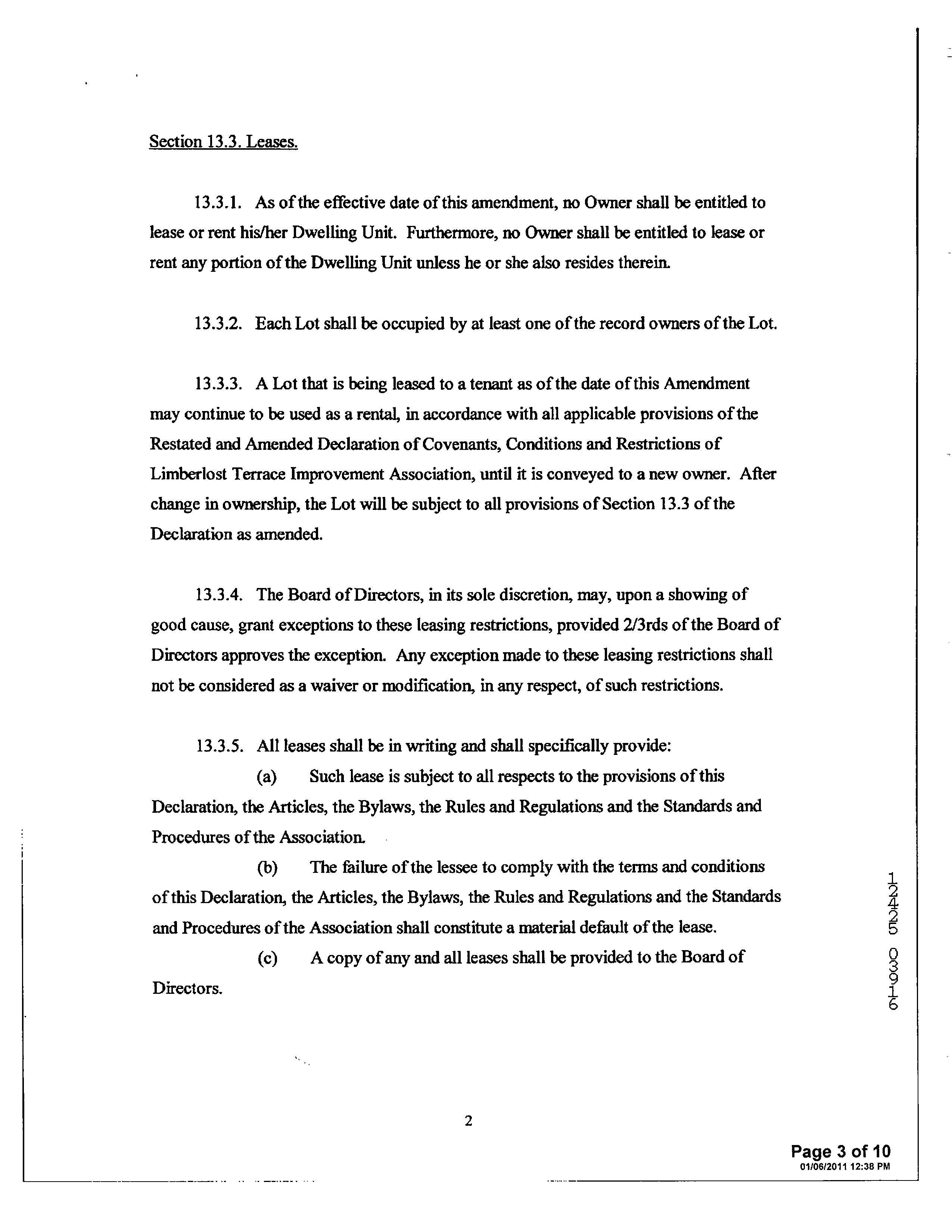 Section 13.3. Leases.

13.3.1. As of the effective date of this amendment, no Owner shall be entitled to lease or rent his/her Dwelling Unit. Furthermore, no Owner shall be entitled to lease or rent any portion of the Dwelling Unit unless he or she also resides therein.

13.3.2. Each Lot shall be occupied by at least one of the record owners of the Lot.

13.3.3. A Lot that is being leased to a tenant as of the date of this Amendment may continue to be used as a rental, in accordance with all applicable provisions of the Restated and Amended Declaration of Covenants, Conditions and Restrictions of Limberlost Terrace Improvement Association, until it is conveyed to a new owner. After change in ownership, the Lot will be subject to all provisions of Section 13.3 of the Declaration as amended.

13.3.4. The Board of Directors, in its sole discretion, may, upon a showing of good cause, grant exceptions to these leasing restrictions, provided 2/3rds of the Board of Directors approves the exception. Any exception made to these leasing restrictions shall not be considered as a waiver or modification, in any respect, of such restrictions.

13.3.5. All leases shall be in writing and shall specifically provide:

(a) Such lease is subject to all respects to the provisions of this Declaration, the Articles, the Bylaws, the Rules and Regulations and the Standards and Procedures of the Association.

(b) The failure of the lessee to comply with the terms and conditions of this Declaration, the Articles, the Bylaws, the Rules and Regulations and the Standards and Procedures of the Association shall constitute a material default of the lease.

(c) A copy of any and all leases shall be provided to the Board of Directors.

12425 03916

2

Page 3 of 10
01/06/2011 12:38 PM